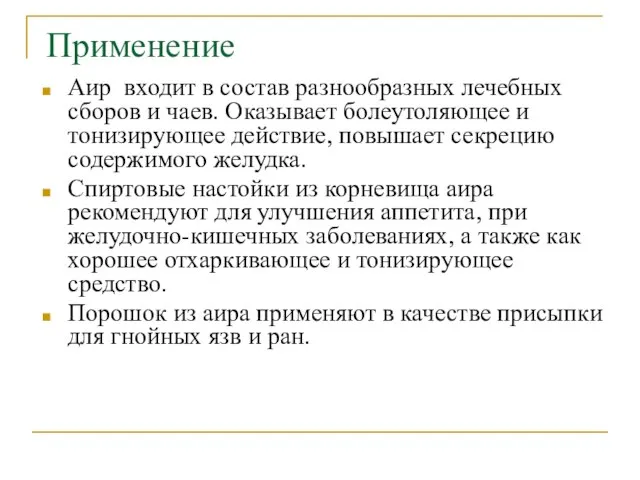 Применение

Аир  входит в состав разнообразных лечебных сборов и чаев. Оказывает болеутоляющее и тонизирующее действие, повышает секрецию содержимого желудка.

Спиртовые настойки из корневища аира рекомендуют для улучшения аппетита, при желудочно-кишечных заболеваниях, а также как хорошее отхаркивающее и тонизирующее средство.

Порошок из аира применяют в качестве присыпки для гнойных язв и ран.